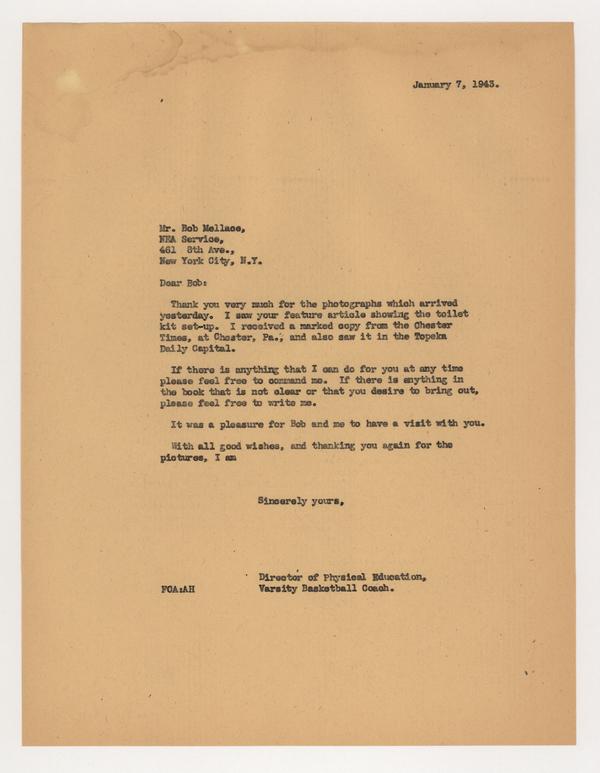 January 7, 1943.

Mr. Bob Mellace,
NEA Service,
461 8th Ave.,
New York City, N.Y.

Dear Bob:

Thank you very much for the photographs which arrived yesterday. I saw your feature article showing the toilet kit set-up. I received a marked copy from the Chester Times, at Chester, Pa., and also saw it in the Topeka Daily Capital.

If there is anything that I can do for you at any time please feel free to command me. If there is anything in the book that is not clear or that you desire to bring out, please feel free to write me.

It was a pleasure for Bob and me to have a visit with you.

With all good wishes, and thanking you again for the pictures, I am

Sincerely yours,

Director of Physical Education,
Varsity Basketball Coach.

FCA:AH